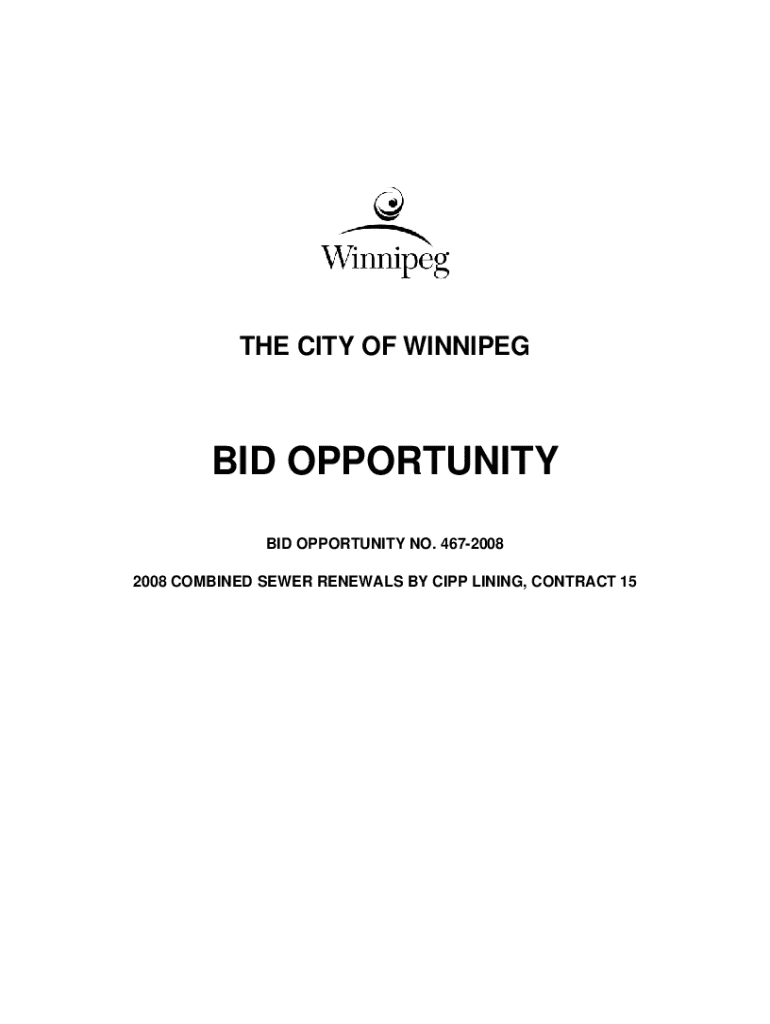 Winnipeg

THE CITY OF WINNIPEG

BID OPPORTUNITY

BID OPPORTUNITY NO. 467-2008

2008 COMBINED SEWER RENEWALS BY CIPP LINING, CONTRACT 15